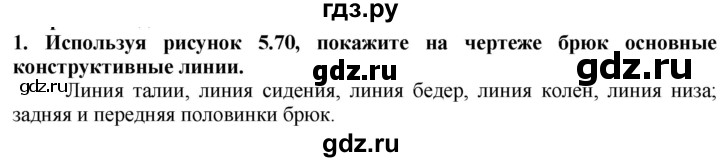 гдз.ру

1. Используя рисунок 5.70, покажите на чертеже брюк основные конструктивные линии.

gdz.ru gdz.ru

gdz.ru Линия талии, линия сидения, линия бедер, линия колен, линия низа; задняя и передняя половинки брюк.

gdz.ru